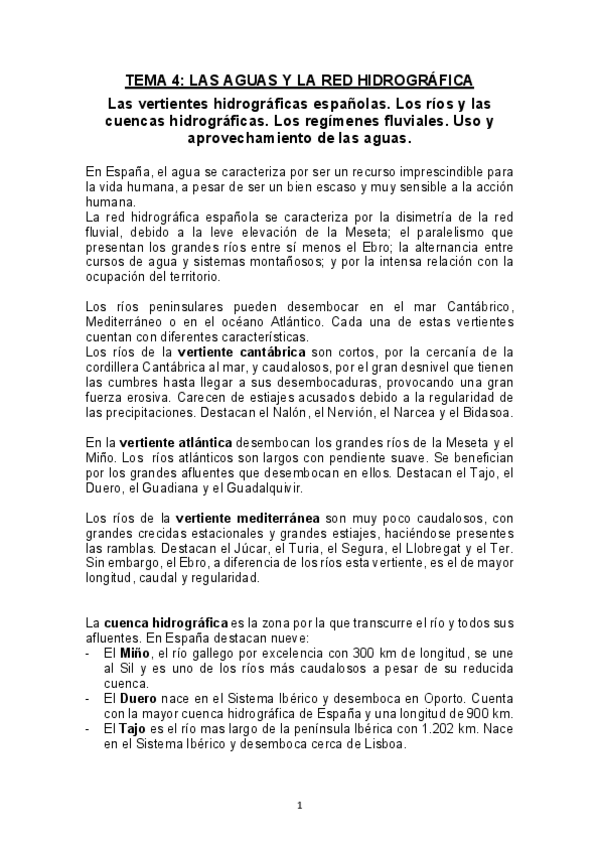 TEMA 4: LAS AGUAS Y LA RED HIDROGRÁFICA

Las vertientes hidrográficas españolas. Los ríos y las cuencas hidrográficas. Los regímenes fluviales. Uso y aprovechamiento de las aguas.

En España, el agua se caracteriza por ser un recurso imprescindible para la vida humana, a pesar de ser un bien escaso y muy sensible a la acción humana.
La red hidrográfica española se caracteriza por la disimetría de la red fluvial, debido a la leve elevación de la Meseta; el paralelismo que presentan los grandes ríos entre sí menos el Ebro; la alternancia entre cursos de agua y sistemas montañosos; y por la intensa relación con la ocupación del territorio.

Los ríos peninsulares pueden desembocar en el mar Cantábrico, Mediterráneo o en el océano Atlántico. Cada una de estas vertientes cuentan con diferentes características.
Los ríos de la vertiente cantábrica son cortos, por la cercanía de la cordillera Cantábrica al mar, y caudalosos, por el gran desnivel que tienen las cumbres hasta llegar a sus desembocaduras, provocando una gran fuerza erosiva. Carecen de estiajes acusados debido a la regularidad de las precipitaciones. Destacan el Nalón, el Nervión, el Narcea y el Bidasoa.

En la vertiente atlántica desembocan los grandes ríos de la Meseta y el Miño. Los ríos atlánticos son largos con pendiente suave. Se benefician por los grandes afluentes que desembocan en ellos. Destacan el Tajo, el Duero, el Guadiana y el Guadalquivir.

Los ríos de la vertiente mediterránea son muy poco caudalosos, con grandes crecidas estacionales y grandes estiajes, haciéndose presentes las ramblas. Destacan el Júcar, el Turia, el Segura, el Llobregat y el Ter. Sin embargo, el Ebro, a diferencia de los ríos esta vertiente, es el de mayor longitud, caudal y regularidad.

La cuenca hidrográfica es la zona por la que transcurre el río y todos sus afluentes. En España destacan nueve:
- El Miño, el río gallego por excelencia con 300 km de longitud, se une al Sil y es uno de los ríos más caudalosos a pesar de su reducida cuenca.
- El Duero nace en el Sistema Ibérico y desemboca en Oporto. Cuenta con la mayor cuenca hidrográfica de España y una longitud de 900 km.
- El Tajo es el río mas largo de la península Ibérica con 1.202 km. Nace en el Sistema Ibérico y desemboca cerca de Lisboa.

1